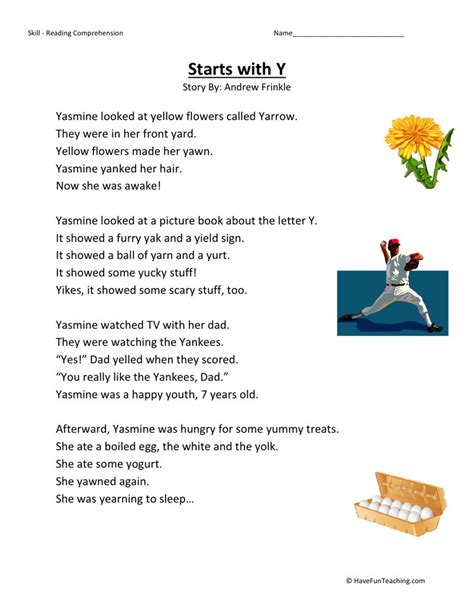 Skill - Reading Comprehension

Name___________________________

Starts with Y
Story By: Andrew Frinkle

Yasmine looked at yellow flowers called Yarrow.
They were in her front yard.
Yellow flowers made her yawn.
Yasmine yanked her hair.
Now she was awake!

Yasmine looked at a picture book about the letter Y.
It showed a furry yak and a yield sign.
It showed a ball of yarn and a yurt.
It showed some yucky stuff!
Yikes, it showed some scary stuff, too.

Yasmine watched TV with her dad.
They were watching the Yankees.
"Yes!" Dad yelled when they scored.
"You really like the Yankees, Dad."
Yasmine was a happy youth, 7 years old.

Afterward, Yasmine was hungry for some yummy treats.
She ate a boiled egg, the white and the yolk.
She ate some yogurt.
She yawned again.
She was yearning to sleep…

© HaveFunTeaching.com